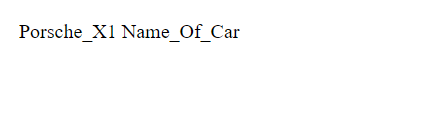 Porsche_X1 Name_Of_Car